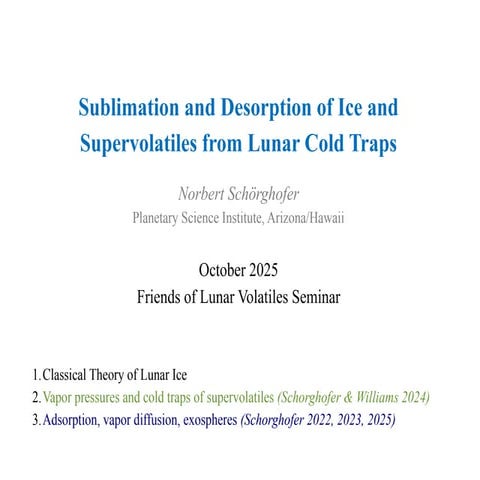 Sublimation and Desorption of Ice and Supervolatiles from Lunar Cold Traps

Norbert Schörghofer
Planetary Science Institute, Arizona/Hawaii

October 2025
Friends of Lunar Volatiles Seminar

1. Classical Theory of Lunar Ice
2. Vapor pressures and cold traps of supervolatiles (Schorghofer & Williams 2024)
3. Adsorption, vapor diffusion, exospheres (Schorghofer 2022, 2023, 2025)